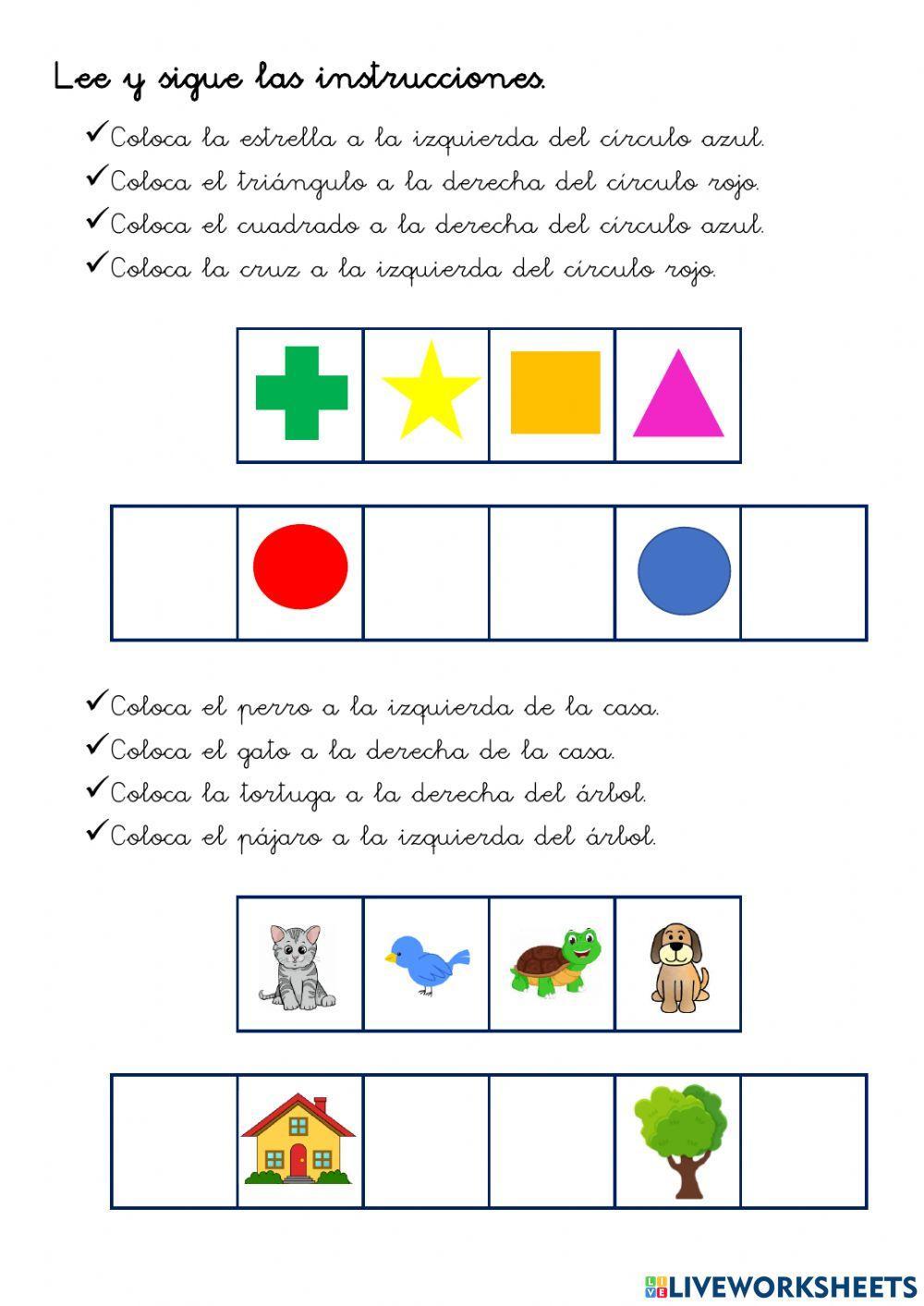 Lee y sigue las instrucciones.

✓Coloca la estrella a la izquierda del círculo azul.
✓Coloca el triángulo a la derecha del círculo rojo.
✓Coloca el cuadrado a la derecha del círculo azul.
✓Coloca la cruz a la izquierda del círculo rojo.

✓Coloca el perro a la izquierda de la casa.
✓Coloca el gato a la derecha de la casa.
✓Coloca la tortuga a la derecha del árbol.
✓Coloca el pájaro a la izquierda del árbol.

LIVEWORKSHEETS